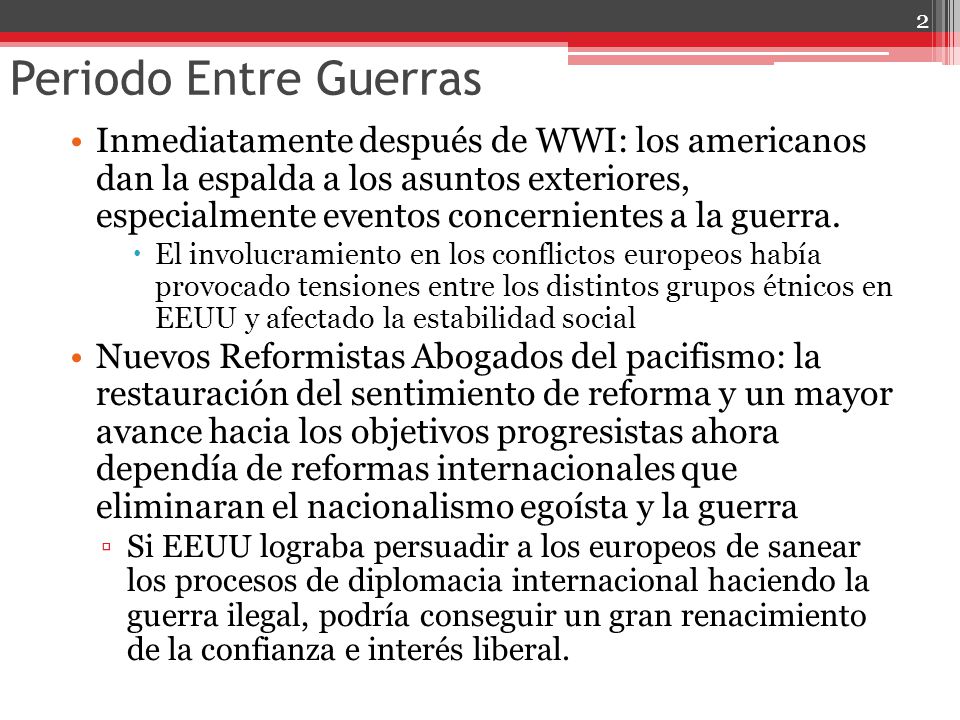 2

Periodo Entre Guerras

• Inmediatamente después de WWI: los americanos dan la espalda a los asuntos exteriores, especialmente eventos concernientes a la guerra.
  • El involucramiento en los conflictos europeos había provocado tensiones entre los distintos grupos étnicos en EEUU y afectado la estabilidad social

• Nuevos Reformistas Abogados del pacifismo: la restauración del sentimiento de reforma y un mayor avance hacia los objetivos progresistas ahora dependía de reformas internacionales que eliminaran el nacionalismo egoísta y la guerra
  ▫ Si EEUU lograba persuadir a los europeos de sanear los procesos de diplomacia internacional haciendo la guerra ilegal, podría conseguir un gran renacimiento de la confianza e interés liberal.